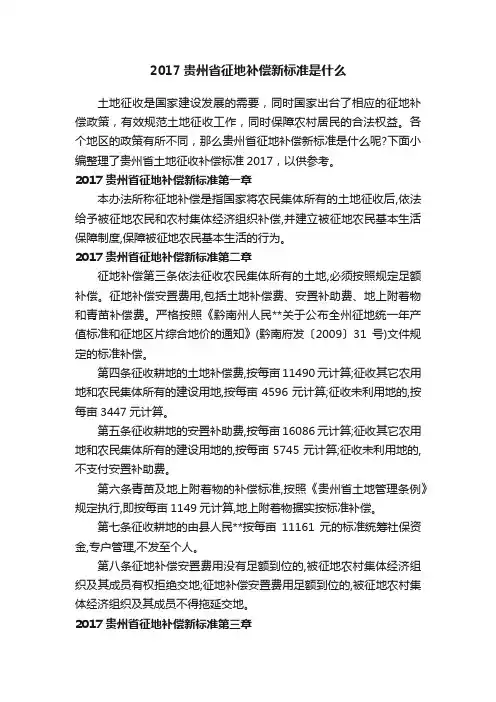 2017 贵州省征地补偿新标准是什么

土地征收是国家建设发展的需要，同时国家出台了相应的征地补偿政策，有效规范土地征收工作，同时保障农村居民的合法权益。各个地区的政策有所不同，那么贵州省征地补偿新标准是什么呢?下面小编整理了贵州省土地征收补偿标准 2017，以供参考。

2017 贵州省征地补偿新标准第一章

本办法所称征地补偿是指国家将农民集体所有的土地征收后,依法给予被征地农民和农村集体经济组织补偿,并建立被征地农民基本生活保障制度,保障被征地农民基本生活的行为。

2017 贵州省征地补偿新标准第二章

征地补偿第三条依法征收农民集体所有的土地,必须按照规定足额补偿。征地补偿安置费用,包括土地补偿费、安置补助费、地上附着物和青苗补偿费。严格按照《黔南州人民**关于公布全州征地统一年产值标准和征地区片综合地价的通知》(黔南府发〔2009〕31 号)文件规定的标准补偿。

第四条征收耕地的土地补偿费,按每亩 11490 元计算;征收其它农用地和农民集体所有的建设用地,按每亩 4596 元计算;征收未利用地的,按每亩 3447 元计算。

第五条征收耕地的安置补助费,按每亩 16086 元计算;征收其它农用地和农民集体所有的建设用地的,按每亩 5745 元计算;征收未利用地的,不支付安置补助费。

第六条青苗及地上附着物的补偿标准,按照《贵州省土地管理条例》规定执行,即按每亩 1149 元计算,地上附着物据实按标准补偿。

第七条征收耕地的由县人民**按每亩 11161 元的标准统筹社保资金,专户管理,不发至个人。

第八条征地补偿安置费用没有足额到位的,被征地农村集体经济组织及其成员有权拒绝交地;征地补偿安置费用足额到位的,被征地农村集体经济组织及其成员不得拖延交地。

2017 贵州省征地补偿新标准第三章